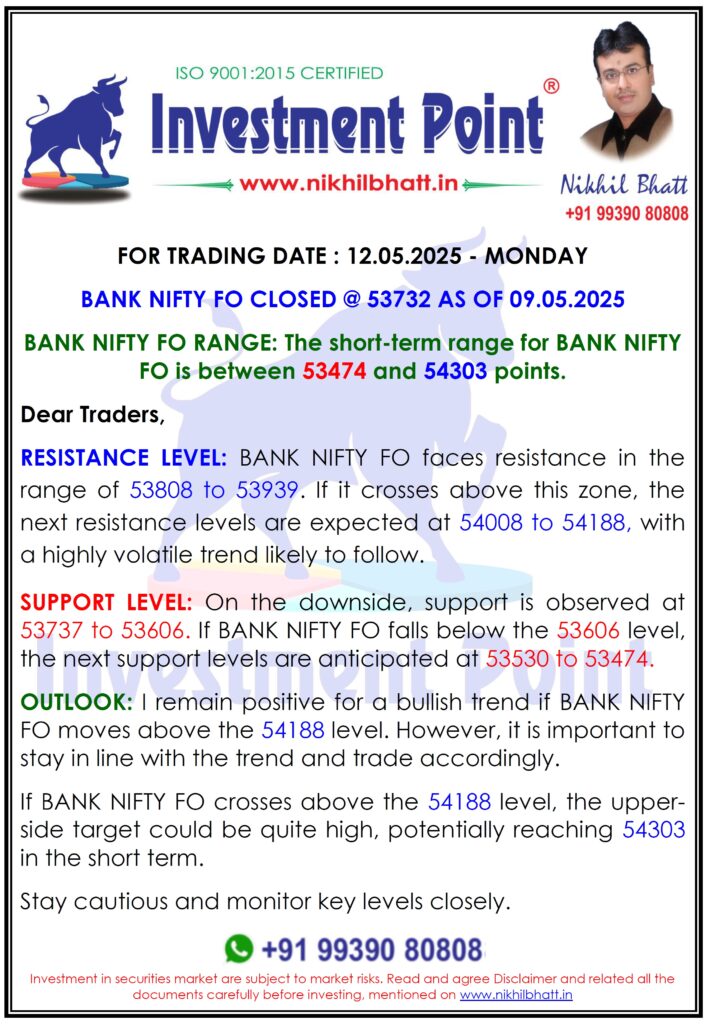 ISO 9001:2015 CERTIFIED

Investment Point®

www.nikhilbhatt.in

Nikhil Bhatt
+91 99390 80808

FOR TRADING DATE : 12.05.2025 - MONDAY

BANK NIFTY FO CLOSED @ 53732 AS OF 09.05.2025

BANK NIFTY FO RANGE: The short-term range for BANK NIFTY FO is between 53474 and 54303 points.

Dear Traders,

RESISTANCE LEVEL: BANK NIFTY FO faces resistance in the range of 53808 to 53939. If it crosses above this zone, the next resistance levels are expected at 54008 to 54188, with a highly volatile trend likely to follow.

SUPPORT LEVEL: On the downside, support is observed at 53737 to 53606. If BANK NIFTY FO falls below the 53606 level, the next support levels are anticipated at 53530 to 53474.

OUTLOOK: I remain positive for a bullish trend if BANK NIFTY FO moves above the 54188 level. However, it is important to stay in line with the trend and trade accordingly.

If BANK NIFTY FO crosses above the 54188 level, the upper-side target could be quite high, potentially reaching 54303 in the short term.

Stay cautious and monitor key levels closely.

+91 99390 80808

Investment in securities market are subject to market risks. Read and agree Disclaimer and related all the documents carefully before investing, mentioned on www.nikhilbhatt.in